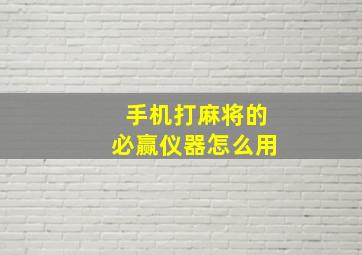 手机打麻将的
必赢仪器怎么用